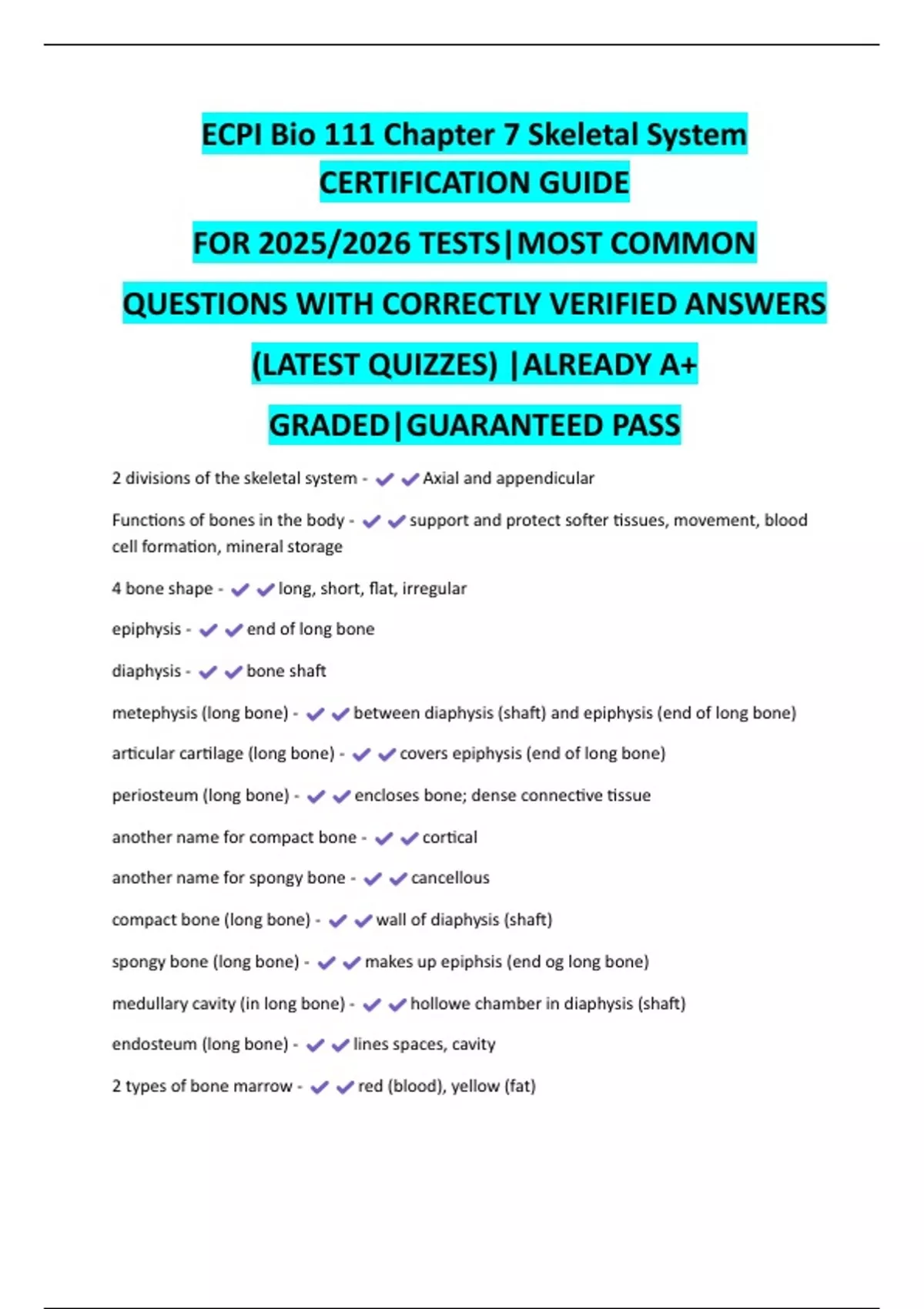 ECPI Bio 111 Chapter 7 Skeletal System CERTIFICATION GUIDE

FOR 2025/2026 TESTS|MOST COMMON

QUESTIONS WITH CORRECTLY VERIFIED ANSWERS

(LATEST QUIZZES) |ALREADY A+

GRADED|GUARANTEED PASS

2 divisions of the skeletal system - ✔✔Axial and appendicular

Functions of bones in the body - ✔✔support and protect softer tissues, movement, blood cell formation, mineral storage

4 bone shape - ✔✔long, short, flat, irregular

epiphysis - ✔✔end of long bone

diaphysis - ✔✔bone shaft

metephysis (long bone) - ✔✔between diaphysis (shaft) and epiphysis (end of long bone)

articular cartilage (long bone) - ✔✔covers epiphysis (end of long bone)

periosteum (long bone) - ✔✔encloses bone; dense connective tissue

another name for compact bone - ✔✔cortical

another name for spongy bone - ✔✔cancellous

compact bone (long bone) - ✔✔wall of diaphysis (shaft)

spongy bone (long bone) - ✔✔makes up epiphsis (end og long bone)

medullary cavity (in long bone) - ✔✔hollowe chamber in diaphysis (shaft)

endosteum (long bone) - ✔✔lines spaces, cavity

2 types of bone marrow - ✔✔red (blood), yellow (fat)